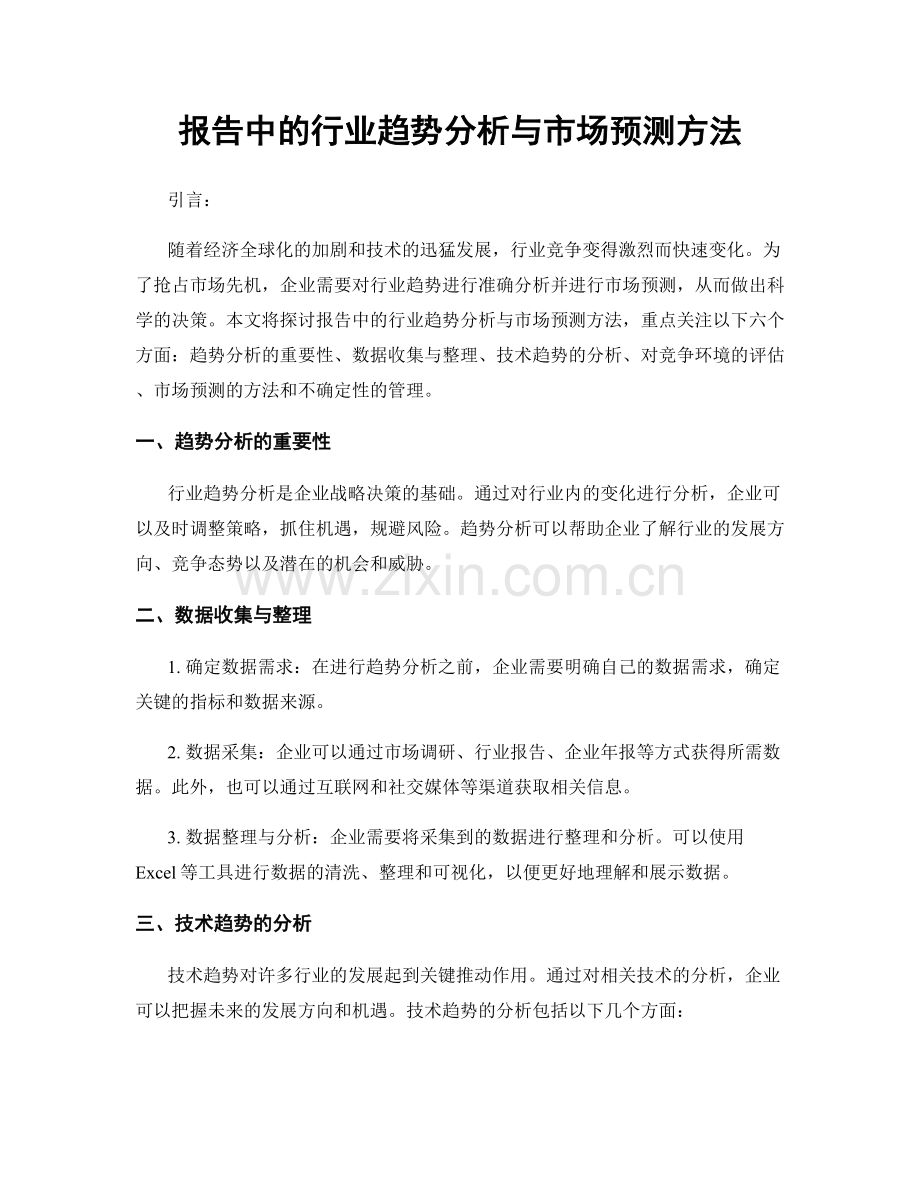 报告中的行业趋势分析与市场预测方法

引言：

随着经济全球化的加剧和技术的迅猛发展，行业竞争变得激烈而快速变化。为了抢占市场先机，企业需要对行业趋势进行准确分析并进行市场预测，从而做出科学的决策。本文将探讨报告中的行业趋势分析与市场预测方法，重点关注以下六个方面：趋势分析的重要性、数据收集与整理、技术趋势的分析、对竞争环境的评估、市场预测的方法和不确定性的管理。

一、趋势分析的重要性

行业趋势分析是企业战略决策的基础。通过对行业内的变化进行分析，企业可以及时调整策略，抓住机遇，规避风险。趋势分析可以帮助企业了解行业的发展方向、竞争态势以及潜在的机会和威胁。

二、数据收集与整理

1.确定数据需求：在进行趋势分析之前，企业需要明确自己的数据需求，确定关键的指标和数据来源。

2.数据采集：企业可以通过市场调研、行业报告、企业年报等方式获得所需数据。此外，也可以通过互联网和社交媒体等渠道获取相关信息。

3.数据整理与分析：企业需要将采集到的数据进行整理和分析。可以使用Excel等工具进行数据的清洗、整理和可视化，以便更好地理解和展示数据。

三、技术趋势的分析

技术趋势对许多行业的发展起到关键推动作用。通过对相关技术的分析，企业可以把握未来的发展方向和机遇。技术趋势的分析包括以下几个方面：

www.zixin.com.cn